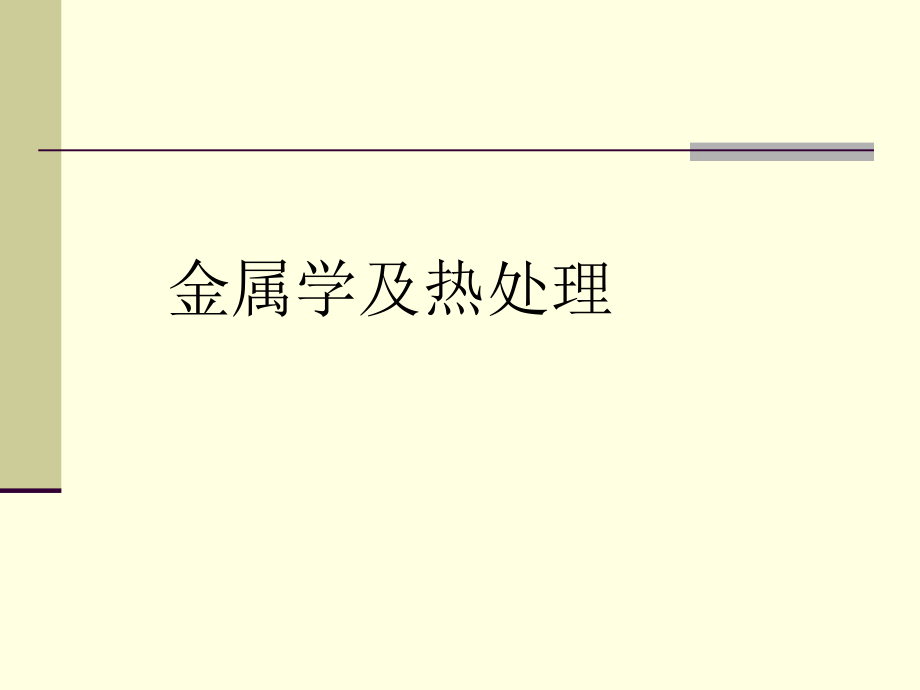 金属学及热处理